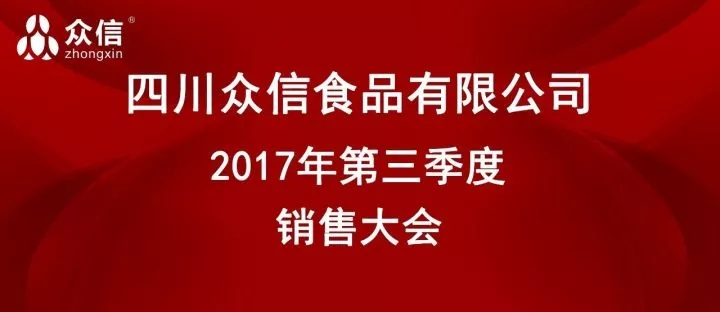 众信®
zhongxin

四川众信食品有限公司

2017年第三季度

销售大会